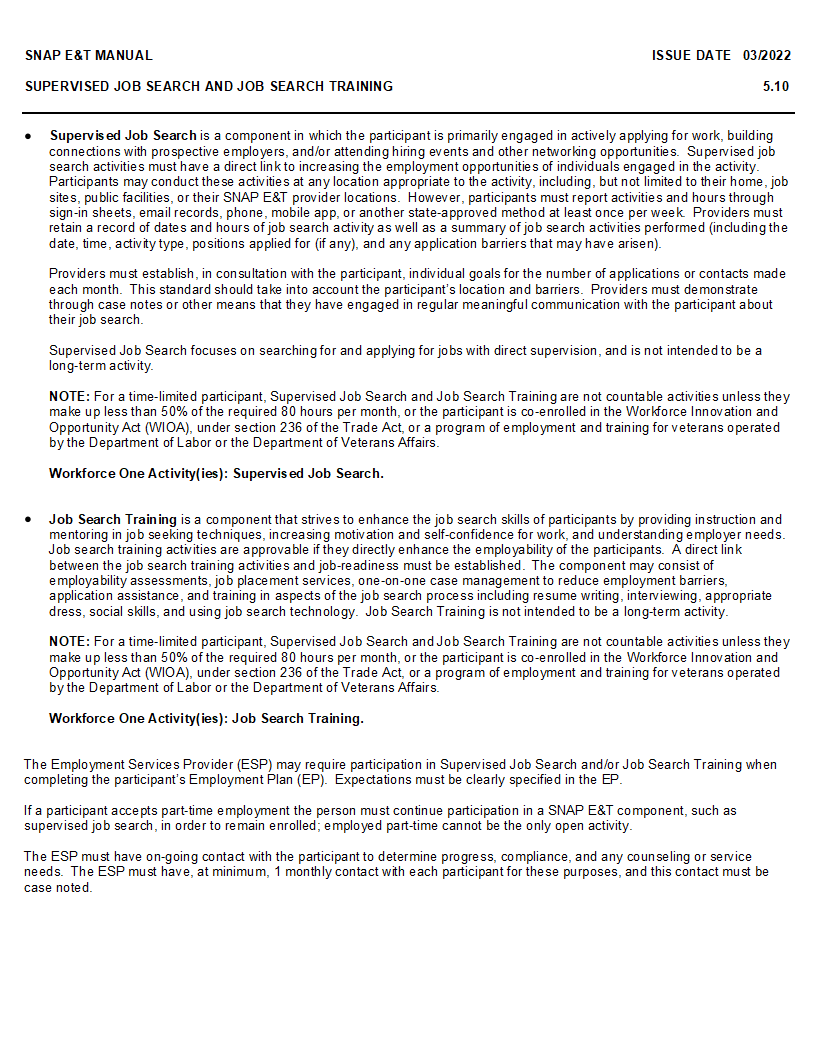 SNAP E&T MANUAL ISSUE DATE 03/2022

SUPERVISED JOB SEARCH AND JOB SEARCH TRAINING 5.10

• Supervised Job Search is a component in which the participant is primarily engaged in actively applying for work, building connections with prospective employers, and/or attending hiring events and other networking opportunities. Supervised job search activities must have a direct link to increasing the employment opportunities of individuals engaged in the activity. Participants may conduct these activities at any location appropriate to the activity, including, but not limited to their home, job sites, public facilities, or their SNAP E&T provider locations. However, participants must report activities and hours through sign-in sheets, email records, phone, mobile app, or another state-approved method at least once per week. Providers must retain a record of dates and hours of job search activity as well as a summary of job search activities performed (including the date, time, activity type, positions applied for (if any), and any application barriers that may have arisen).

Providers must establish, in consultation with the participant, individual goals for the number of applications or contacts made each month. This standard should take into account the participant's location and barriers. Providers must demonstrate through case notes or other means that they have engaged in regular meaningful communication with the participant about their job search.

Supervised Job Search focuses on searching for and applying for jobs with direct supervision, and is not intended to be a long-term activity.

NOTE: For a time-limited participant, Supervised Job Search and Job Search Training are not countable activities unless they make up less than 50% of the required 80 hours per month, or the participant is co-enrolled in the Workforce Innovation and Opportunity Act (WIOA), under section 236 of the Trade Act, or a program of employment and training for veterans operated by the Department of Labor or the Department of Veterans Affairs.

Workforce One Activity(ies): Supervised Job Search.

• Job Search Training is a component that strives to enhance the job search skills of participants by providing instruction and mentoring in job seeking techniques, increasing motivation and self-confidence for work, and understanding employer needs. Job search training activities are approvable if they directly enhance the employability of the participants. A direct link between the job search training activities and job-readiness must be established. The component may consist of employability assessments, job placement services, one-on-one case management to reduce employment barriers, application assistance, and training in aspects of the job search process including resume writing, interviewing, appropriate dress, social skills, and using job search technology. Job Search Training is not intended to be a long-term activity.

NOTE: For a time-limited participant, Supervised Job Search and Job Search Training are not countable activities unless they make up less than 50% of the required 80 hours per month, or the participant is co-enrolled in the Workforce Innovation and Opportunity Act (WIOA), under section 236 of the Trade Act, or a program of employment and training for veterans operated by the Department of Labor or the Department of Veterans Affairs.

Workforce One Activity(ies): Job Search Training.

The Employment Services Provider (ESP) may require participation in Supervised Job Search and/or Job Search Training when completing the participant's Employment Plan (EP). Expectations must be clearly specified in the EP.

If a participant accepts part-time employment the person must continue participation in a SNAP E&T component, such as supervised job search, in order to remain enrolled; employed part-time cannot be the only open activity.

The ESP must have on-going contact with the participant to determine progress, compliance, and any counseling or service needs. The ESP must have, at minimum, 1 monthly contact with each participant for these purposes, and this contact must be case noted.